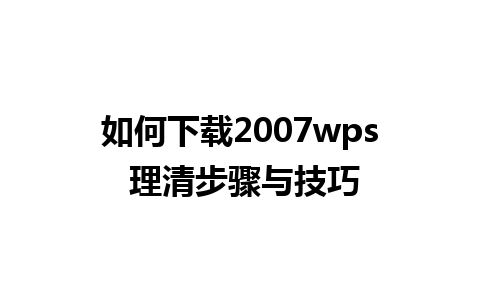 如何下载2007wps
理清步骤与技巧